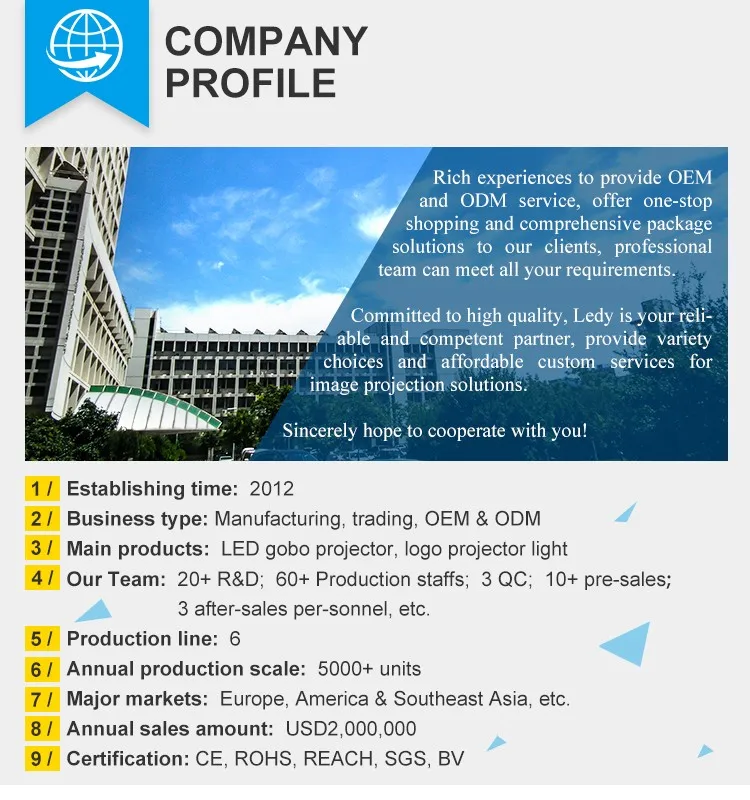 COMPANY PROFILE

Rich experiences to provide OEM and ODM service, offer one-stop shopping and comprehensive package solutions to our clients, professional team can meet all your requirements.

Committed to high quality, Ledy is your reliable and competent partner, provide variety choices and affordable custom services for image projection solutions.

Sincerely hope to cooperate with you!

1 / Establishing time: 2012
2 / Business type: Manufacturing, trading, OEM & ODM
3 / Main products: LED gobo projector, logo projector light
4 / Our Team: 20+ R&D; 60+ Production staffs; 3 QC; 10+ pre-sales; 3 after-sales per-sonnel, etc.
5 / Production line: 6
6 / Annual production scale: 5000+ units
7 / Major markets: Europe, America & Southeast Asia, etc.
8 / Annual sales amount: USD2,000,000
9 / Certification: CE, ROHS, REACH, SGS, BV